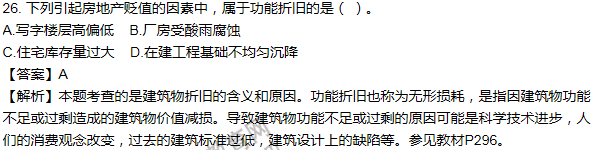 26. 下列引起房地产贬值的因素中，属于功能折旧的是（ ）。
A.写字楼层高偏低　B.厂房受酸雨腐蚀
C.住宅库存量过大　D.在建工程基础不均匀沉降
【答案】A
【解析】本题考查的是建筑物折旧的含义和原因。功能折旧也称为无形损耗，是指因建筑物功能不足或过剩造成的建筑物价值减损。导致建筑物功能不足或过剩的原因可能是科学技术进步，人们的消费观念改变，过去的建筑标准过低，建筑设计上的缺陷等。参见教材P296。